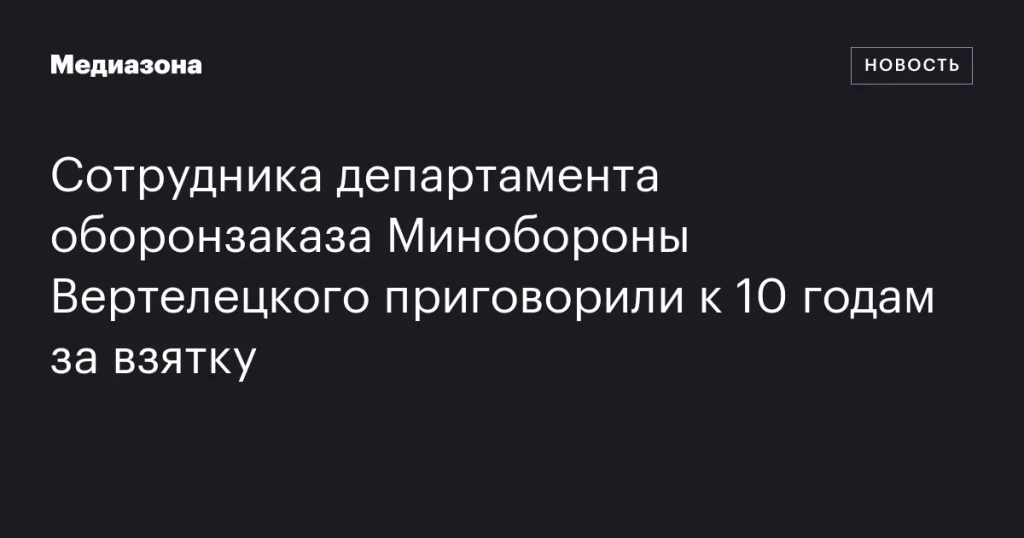 Медиазона

НОВОСТЬ

Сотрудника департамента оборонзаказа Минобороны Вертелецкого приговорили к 10 годам за взятку